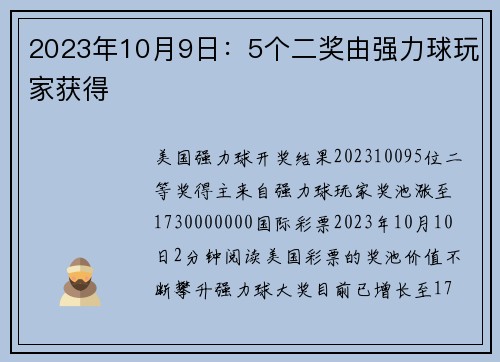 2023年10月9日：5个二奖由强力球玩家获得

美国强力球开奖结果202310095位二等奖得主来自强力球玩家奖池涨至1730000000国际彩票2023年10月10日2分钟阅读美国彩票的奖池价值不断攀升强力球大奖目前已增长至17